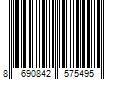 8 690842 575495